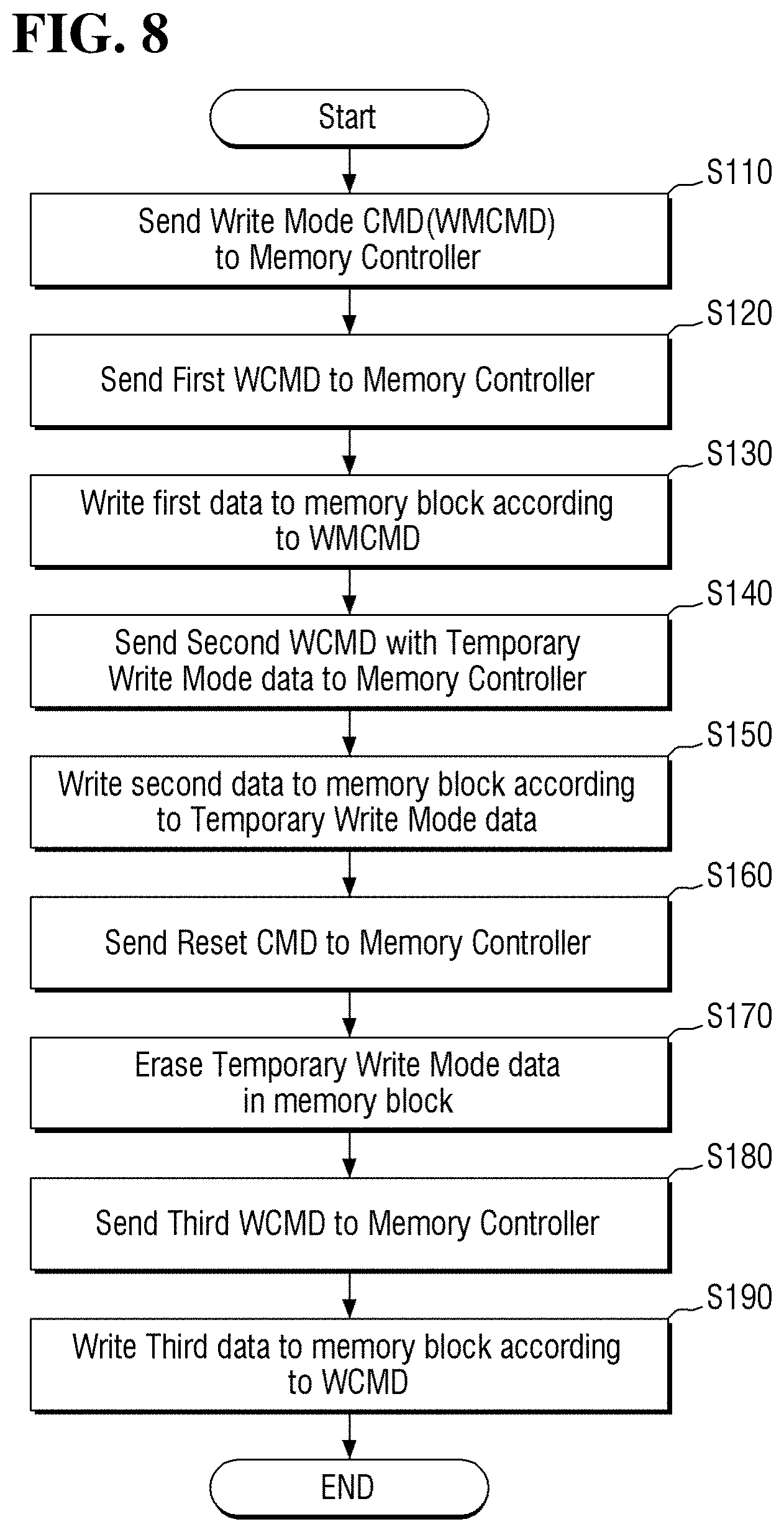 FIG. 8

Start

S110

Send Write Mode CMD(WMCMD) to Memory Controller

S120

Send First WCMD to Memory Controller

S130

Write first data to memory block according to WMCMD

S140

Send Second WCMD with Temporary Write Mode data to Memory Controller

S150

Write second data to memory block according to Temporary Write Mode data

S160

Send Reset CMD to Memory Controller

S170

Erase Temporary Write Mode data in memory block

S180

Send Third WCMD to Memory Controller

S190

Write Third data to memory block according to WCMD

END